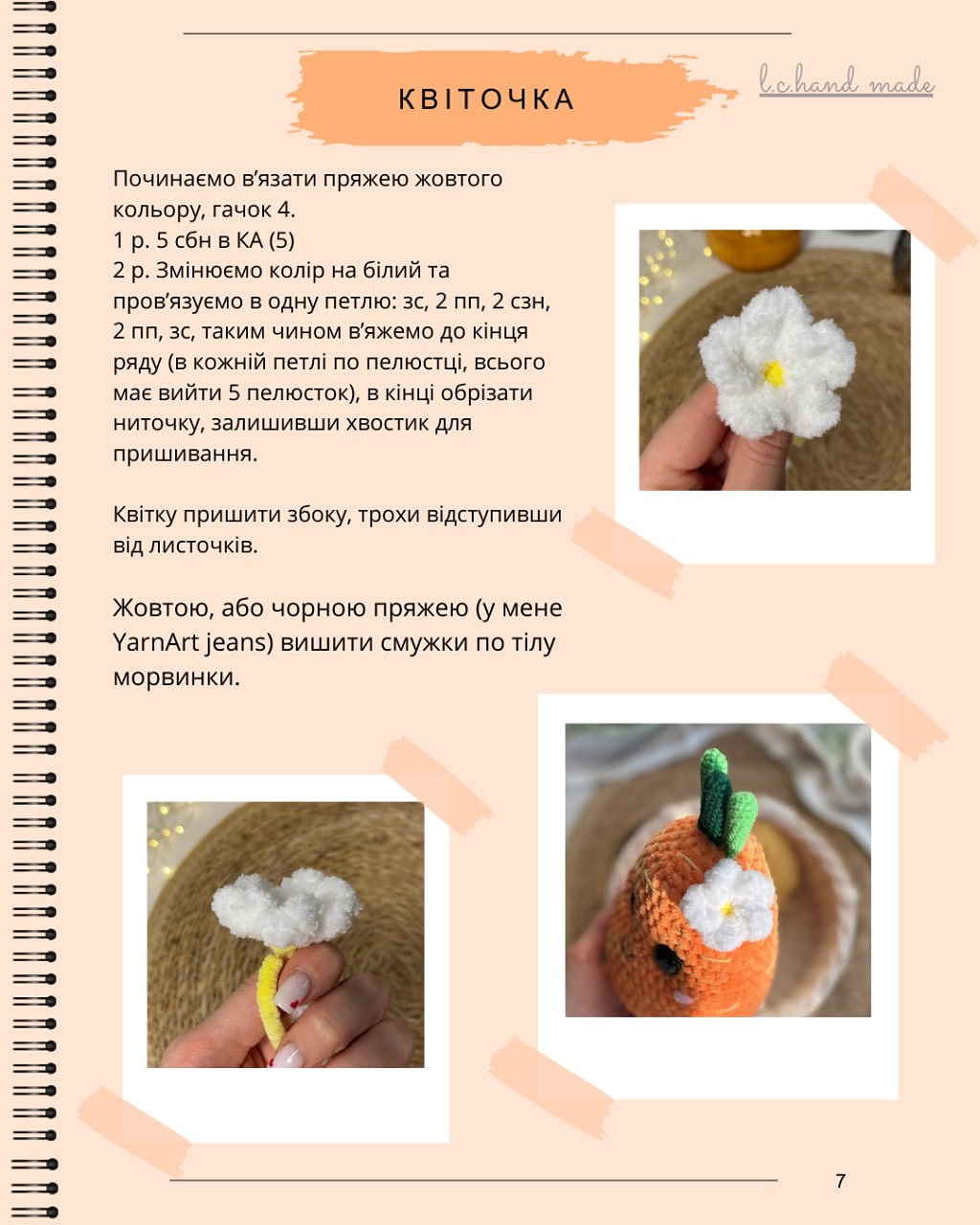 КВІТОЧКА

l.c.hand made

Починаємо в'язати пряжею жовтого кольору, гачок 4.
1 р. 5 сбн в КА (5)
2 р. Змінюємо колір на білий та пров'язуємо в одну петлю: зс, 2 пп, 2 сзн, 2 пп, зс, таким чином в'яжемо до кінця ряду (в кожній петлі по пелюстці, всього має вийти 5 пелюсток), в кінці обрізати ниточку, залишивши хвостик для пришивання.

Квітку пришити збоку, трохи відступивши від листочків.

Жовтою, або чорною пряжею (у мене YarnArt jeans) вишити смужки по тілу морвинки.

7